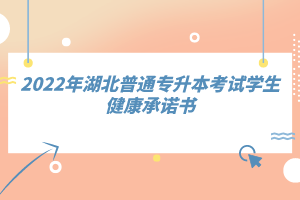 2022年湖北普通专升本考试学生健康承诺书